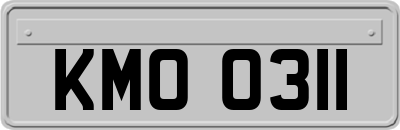 KMO 0311